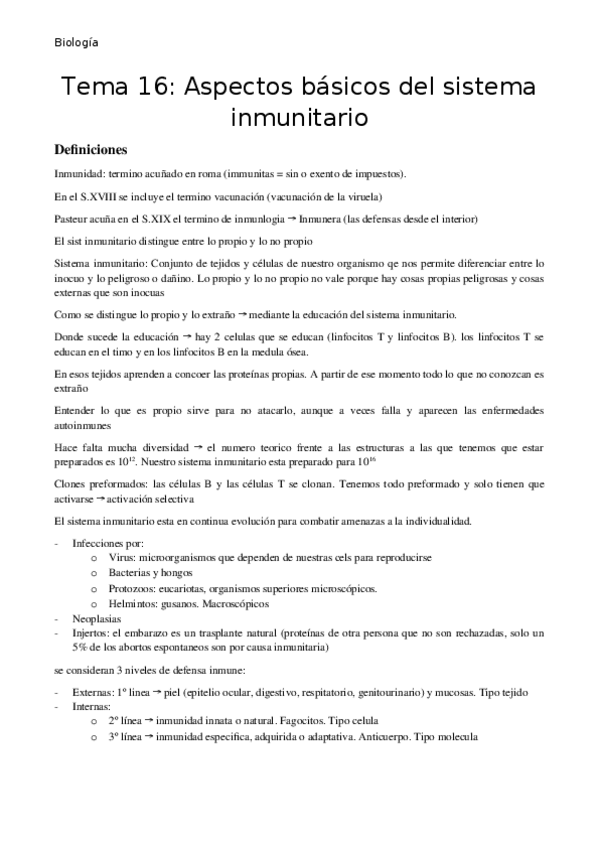 Biología

Tema 16: Aspectos básicos del sistema inmunitario

Definiciones

Inmunidad: termino acuñado en roma (immunitas = sin o exento de impuestos).

En el S.XVIII se incluye el termino vacunación (vacunación de la viruela)

Pasteur acuña en el S.XIX el termino de inmunlogia → Inmunera (las defensas desde el interior)

El sist inmunitario distingue entre lo propio y lo no propio

Sistema inmunitario: Conjunto de tejidos y células de nuestro organismo qe nos permite diferenciar entre lo inocuo y lo peligroso o dañino. Lo propio y lo no propio no vale porque hay cosas propias peligrosas y cosas externas que son inocuas

Como se distingue lo propio y lo extraño → mediante la educación del sistema inmunitario.

Donde sucede la educación → hay 2 celulas que se educan (linfocitos T y linfocitos B). los linfocitos T se educan en el timo y en los linfocitos B en la medula ósea.

En esos tejidos aprenden a concoer las proteínas propias. A partir de ese momento todo lo que no conozcan es extraño

Entender lo que es propio sirve para no atacarlo, aunque a veces falla y aparecen las enfermedades autoinmunes

Hace falta mucha diversidad → el numero teorico frente a las estructuras a las que tenemos que estar preparados es $10^{12}$. Nuestro sistema inmunitario esta preparado para $10^{16}$

Clones preformados: las células B y las células T se clonan. Tenemos todo preformado y solo tienen que activarse → activación selectiva

El sistema inmunitario esta en continua evolución para combatir amenazas a la individualidad.

- Infecciones por:
  o Virus: microorganismos que dependen de nuestras cels para reproducirse
  o Bacterias y hongos
  o Protozoos: eucariotas, organismos superiores microscópicos.
  o Helmintos: gusanos. Macroscópicos
- Neoplasias
- Injertos: el embarazo es un trasplante natural (proteínas de otra persona que no son rechazadas, solo un 5% de los abortos espontaneos son por causa inmunitaria)

se consideran 3 niveles de defensa inmune:

- Externas: 1º línea → piel (epitelio ocular, digestivo, respitatorio, genitourinario) y mucosas. Tipo tejido
- Internas:
  o 2º línea → inmunidad innata o natural. Fagocitos. Tipo celula
  o 3º línea → inmunidad especifica, adquirida o adaptativa. Anticuerpo. Tipo molecula